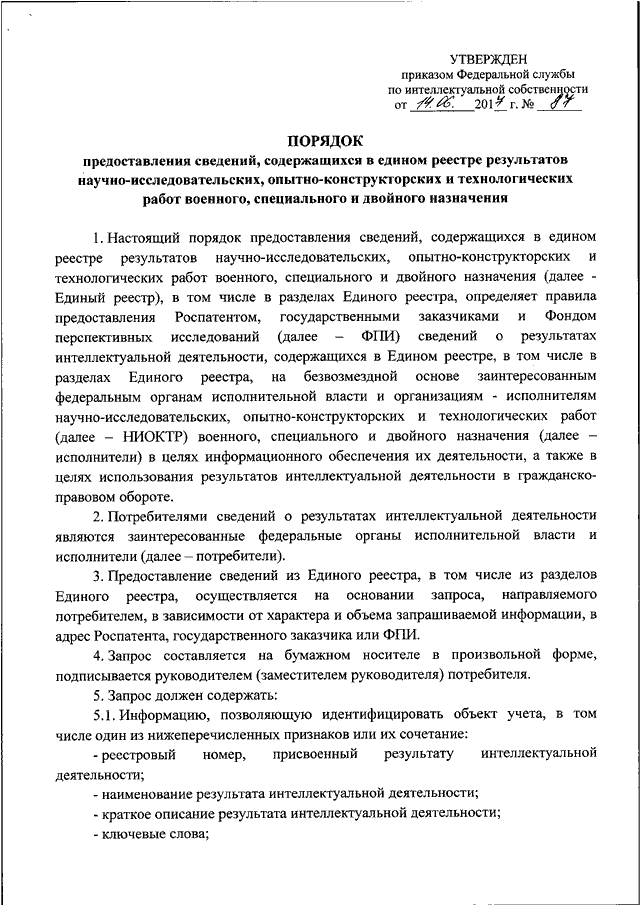 УТВЕРЖДЕН
приказом Федеральной службы
по интеллектуальной собственности
от 14.06. 2017 г. № 87

ПОРЯДОК
предоставления сведений, содержащихся в едином реестре результатов научно-исследовательских, опытно-конструкторских и технологических работ военного, специального и двойного назначения

1. Настоящий порядок предоставления сведений, содержащихся в едином реестре результатов научно-исследовательских, опытно-конструкторских и технологических работ военного, специального и двойного назначения (далее - Единый реестр), в том числе в разделах Единого реестра, определяет правила предоставления Роспатентом, государственными заказчиками и Фондом перспективных исследований (далее – ФПИ) сведений о результатах интеллектуальной деятельности, содержащихся в Едином реестре, в том числе в разделах Единого реестра, на безвозмездной основе заинтересованным федеральным органам исполнительной власти и организациям - исполнителям научно-исследовательских, опытно-конструкторских и технологических работ (далее – НИОКТР) военного, специального и двойного назначения (далее – исполнители) в целях информационного обеспечения их деятельности, а также в целях использования результатов интеллектуальной деятельности в гражданско-правовом обороте.

2. Потребителями сведений о результатах интеллектуальной деятельности являются заинтересованные федеральные органы исполнительной власти и исполнители (далее – потребители).

3. Предоставление сведений из Единого реестра, в том числе из разделов Единого реестра, осуществляется на основании запроса, направляемого потребителем, в зависимости от характера и объема запрашиваемой информации, в адрес Роспатента, государственного заказчика или ФПИ.

4. Запрос составляется на бумажном носителе в произвольной форме, подписывается руководителем (заместителем руководителя) потребителя.

5. Запрос должен содержать:

5.1. Информацию, позволяющую идентифицировать объект учета, в том числе один из нижеперечисленных признаков или их сочетание:

- реестровый номер, присвоенный результату интеллектуальной деятельности;

- наименование результата интеллектуальной деятельности;

- краткое описание результата интеллектуальной деятельности;

- ключевые слова;